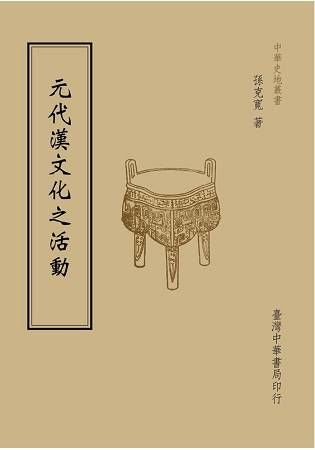 中華史地叢書

孫克寬　著

元代漢文化之活動

臺灣中華書局印行